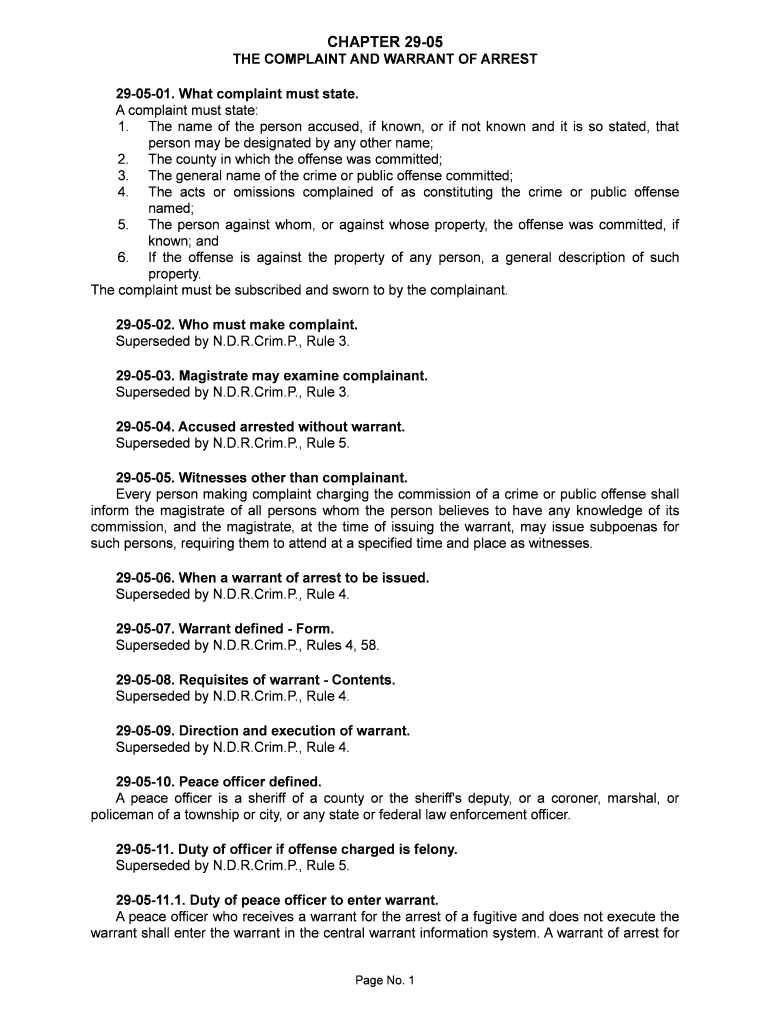 CHAPTER 29-05
THE COMPLAINT AND WARRANT OF ARREST

29-05-01. What complaint must state.
A complaint must state:
1. The name of the person accused, if known, or if not known and it is so stated, that person may be designated by any other name;
2. The county in which the offense was committed;
3. The general name of the crime or public offense committed;
4. The acts or omissions complained of as constituting the crime or public offense named;
5. The person against whom, or against whose property, the offense was committed, if known; and
6. If the offense is against the property of any person, a general description of such property.
The complaint must be subscribed and sworn to by the complainant.

29-05-02. Who must make complaint.
Superseded by N.D.R.Crim.P., Rule 3.

29-05-03. Magistrate may examine complainant.
Superseded by N.D.R.Crim.P., Rule 3.

29-05-04. Accused arrested without warrant.
Superseded by N.D.R.Crim.P., Rule 5.

29-05-05. Witnesses other than complainant.
Every person making complaint charging the commission of a crime or public offense shall inform the magistrate of all persons whom the person believes to have any knowledge of its commission, and the magistrate, at the time of issuing the warrant, may issue subpoenas for such persons, requiring them to attend at a specified time and place as witnesses.

29-05-06. When a warrant of arrest to be issued.
Superseded by N.D.R.Crim.P., Rule 4.

29-05-07. Warrant defined - Form.
Superseded by N.D.R.Crim.P., Rules 4, 58.

29-05-08. Requisites of warrant - Contents.
Superseded by N.D.R.Crim.P., Rule 4.

29-05-09. Direction and execution of warrant.
Superseded by N.D.R.Crim.P., Rule 4.

29-05-10. Peace officer defined.
A peace officer is a sheriff of a county or the sheriff's deputy, or a coroner, marshal, or policeman of a township or city, or any state or federal law enforcement officer.

29-05-11. Duty of officer if offense charged is felony.
Superseded by N.D.R.Crim.P., Rule 5.

29-05-11.1. Duty of peace officer to enter warrant.
A peace officer who receives a warrant for the arrest of a fugitive and does not execute the warrant shall enter the warrant in the central warrant information system. A warrant of arrest for

Page No. 1